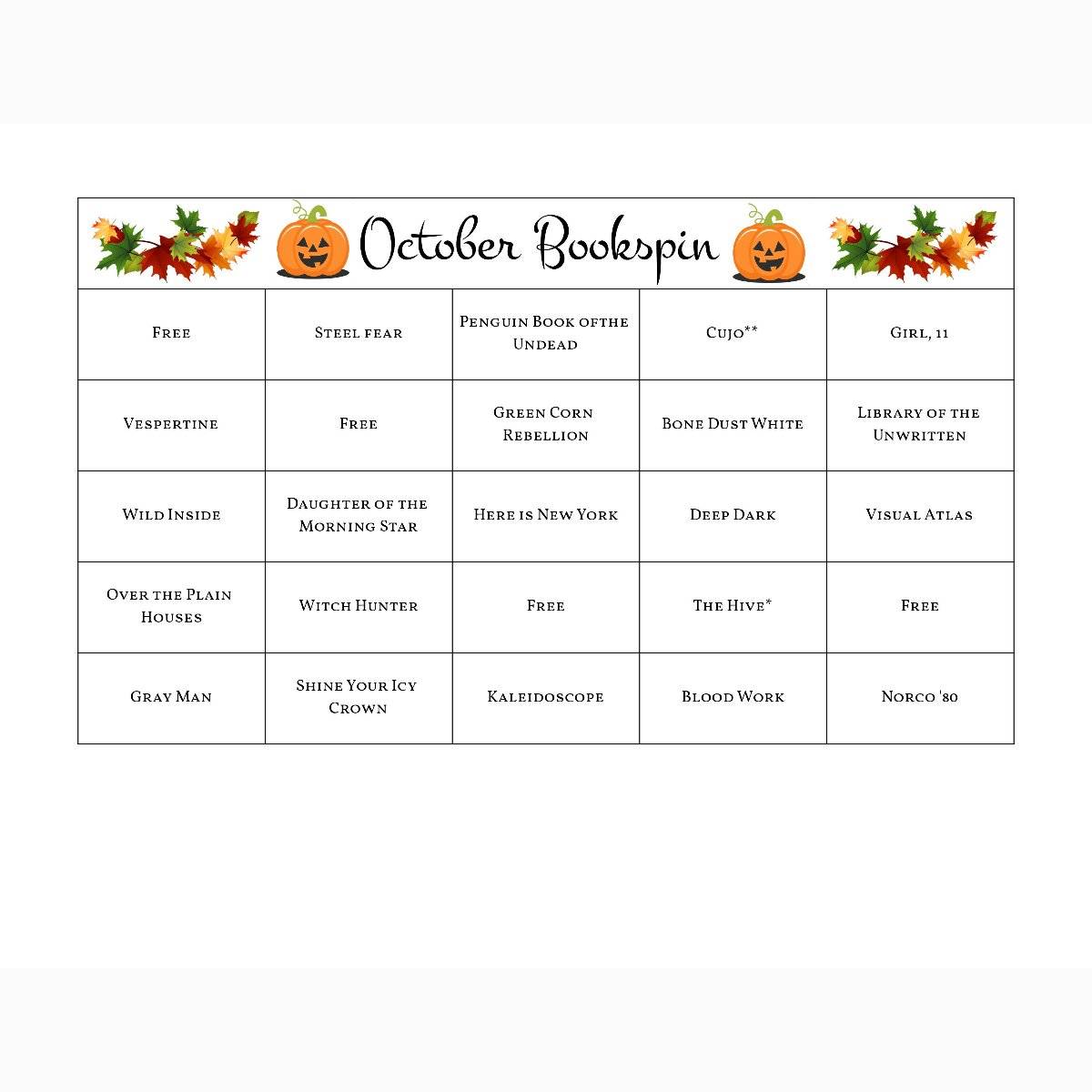 October Bookspin

| Free | Steel fear | Penguin Book ofthe Undead | Cujo** | Girl, 11 |
|---|---|---|---|---|
| Vespertine | Free | Green Corn Rebellion | Bone Dust White | Library of the Unwritten |
| Wild Inside | Daughter of the Morning Star | Here is New York | Deep Dark | Visual Atlas |
| Over the Plain Houses | Witch Hunter | Free | The Hive* | Free |
| Gray Man | Shine Your Icy Crown | Kaleidoscope | Blood Work | Norco '80 |